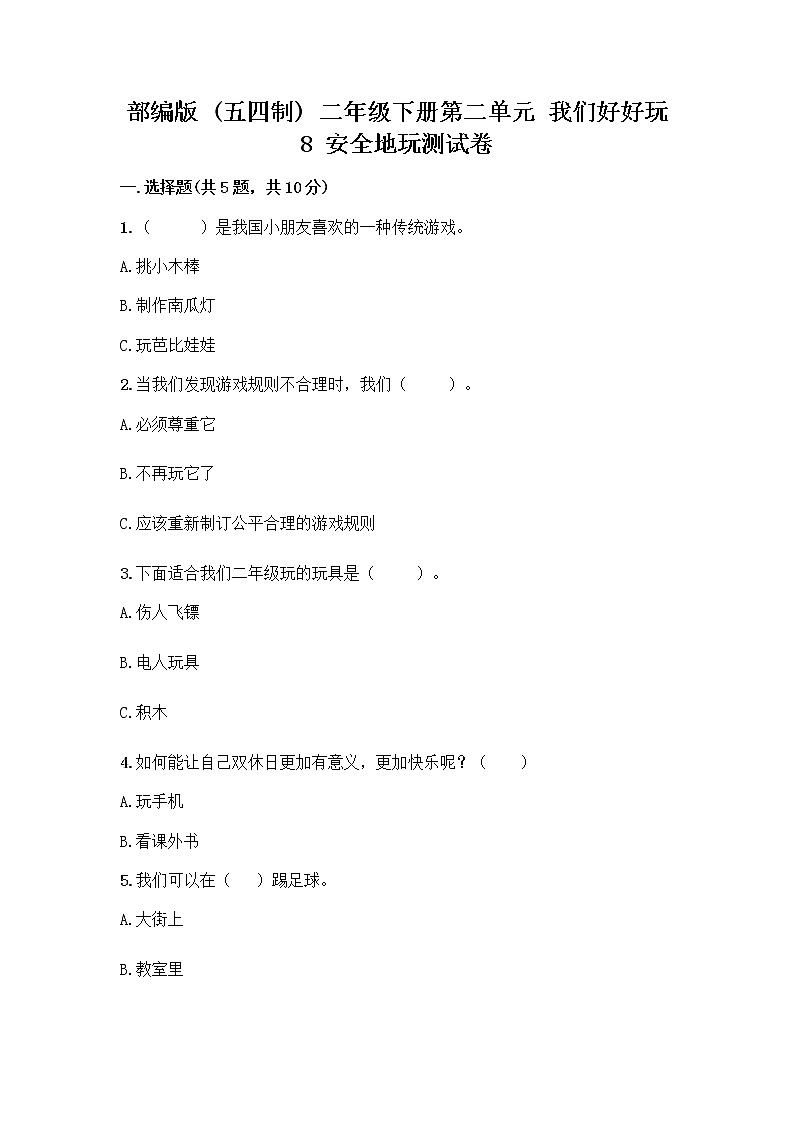 部编版（五四制）二年级下册第二单元 我们好好玩 8 安全地玩测试卷

一.选择题(共5题，共10分)

1.（　　）是我国小朋友喜欢的一种传统游戏。

A.挑小木棒

B.制作南瓜灯

C.玩芭比娃娃

2.当我们发现游戏规则不合理时，我们（　　）。

A.必须尊重它

B.不再玩它了

C.应该重新制订公平合理的游戏规则

3.下面适合我们二年级玩的玩具是（　　）。

A.伤人飞镖

B.电人玩具

C.积木

4.如何能让自己双休日更加有意义，更加快乐呢？（　　）

A.玩手机

B.看课外书

5.我们可以在（　　）踢足球。

A.大街上

B.教室里